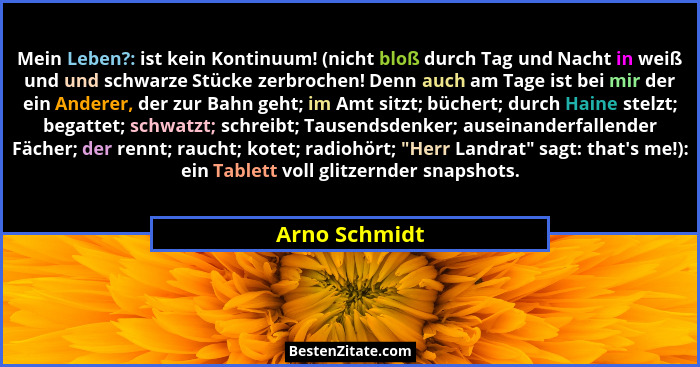 Mein Leben?: ist kein Kontinuum! (nicht bloß durch Tag und Nacht in weiß und und schwarze Stücke zerbrochen! Denn auch am Tage ist bei mir der ein Anderer, der zur Bahn geht; im Amt sitzt; büchert; durch Haine stelzt; begattet; schwatzt; schreibt; Tausendsdenker; auseinanderfallender Fächer; der rennt; raucht; kotet; radiohört; "Herr Landrat" sagt: that's me!): ein Tablett voll glitzernder snapshots.

Arno Schmidt

BestenZitate.com